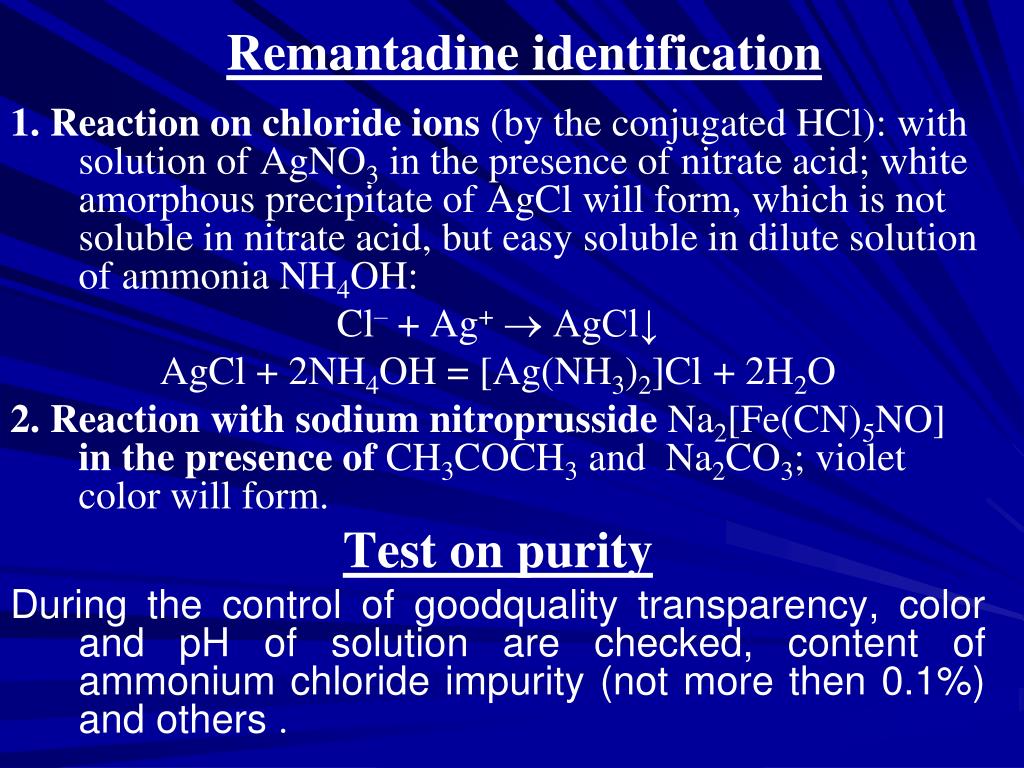 Remantadine identification

1. Reaction on chloride ions (by the conjugated HCl): with solution of $AgNO_3$ in the presence of nitrate acid; white amorphous precipitate of AgCl will form, which is not soluble in nitrate acid, but easy soluble in dilute solution of ammonia $NH_4OH$:

$Cl^- + Ag^+ \rightarrow AgCl\downarrow$

$AgCl + 2NH_4OH = [Ag(NH_3)_2]Cl + 2H_2O$

2. Reaction with sodium nitroprusside $Na_2[Fe(CN)_5NO]$ in the presence of $CH_3COCH_3$ and $Na_2CO_3$; violet color will form.

Test on purity

During the control of goodquality transparency, color and pH of solution are checked, content of ammonium chloride impurity (not more then 0.1%) and others .